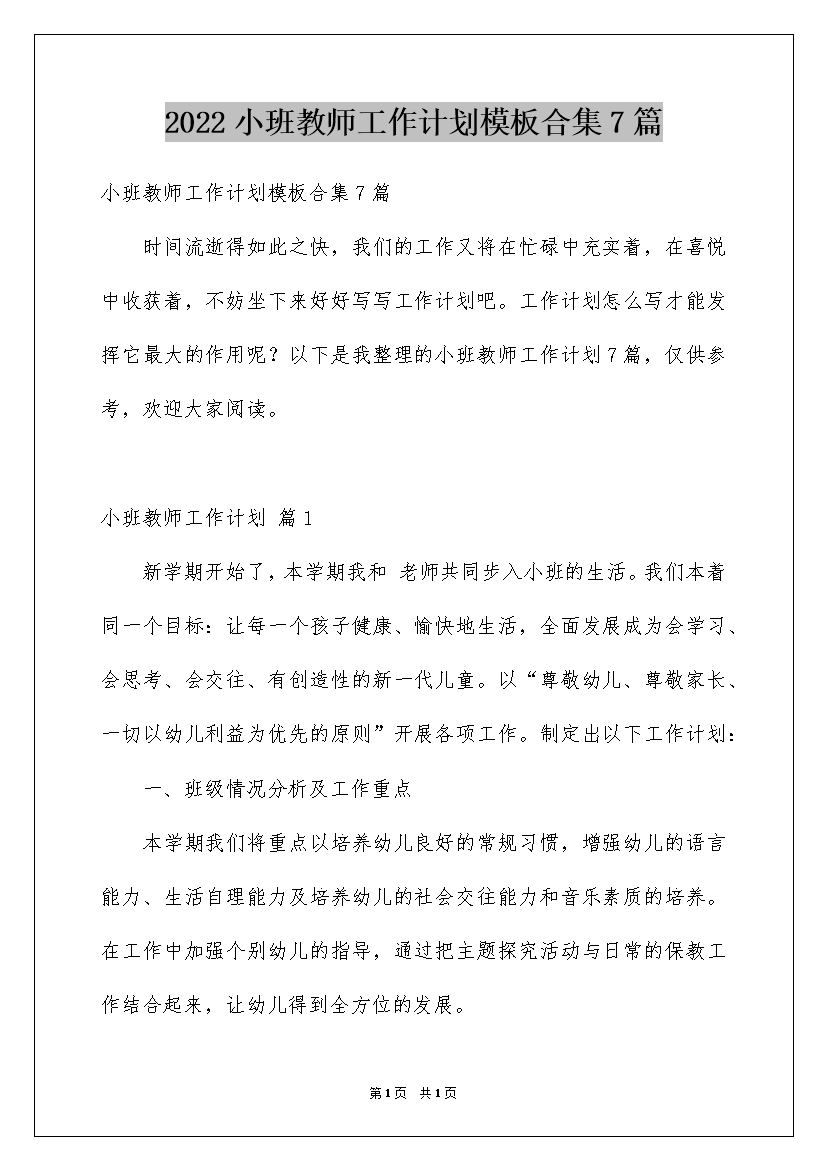 2022小班教师工作计划模板合集7篇

小班教师工作计划模板合集7篇

时间流逝得如此之快，我们的工作又将在忙碌中充实着，在喜悦中收获着，不妨坐下来好好写写工作计划吧。工作计划怎么写才能发挥它最大的作用呢？以下是我整理的小班教师工作计划7篇，仅供参考，欢迎大家阅读。

小班教师工作计划 篇1

新学期开始了，本学期我和 老师共同步入小班的生活。我们本着同一个目标：让每一个孩子健康、愉快地生活，全面发展成为会学习、会思考、会交往、有创造性的新一代儿童。以“尊敬幼儿、尊敬家长、一切以幼儿利益为优先的原则”开展各项工作。制定出以下工作计划：

一、班级情况分析及工作重点

本学期我们将重点以培养幼儿良好的常规习惯，增强幼儿的语言能力、生活自理能力及培养幼儿的社会交往能力和音乐素质的培养。在工作中加强个别幼儿的指导，通过把主题探究活动与日常的保教工作结合起来，让幼儿得到全方位的发展。

第1页 共1页